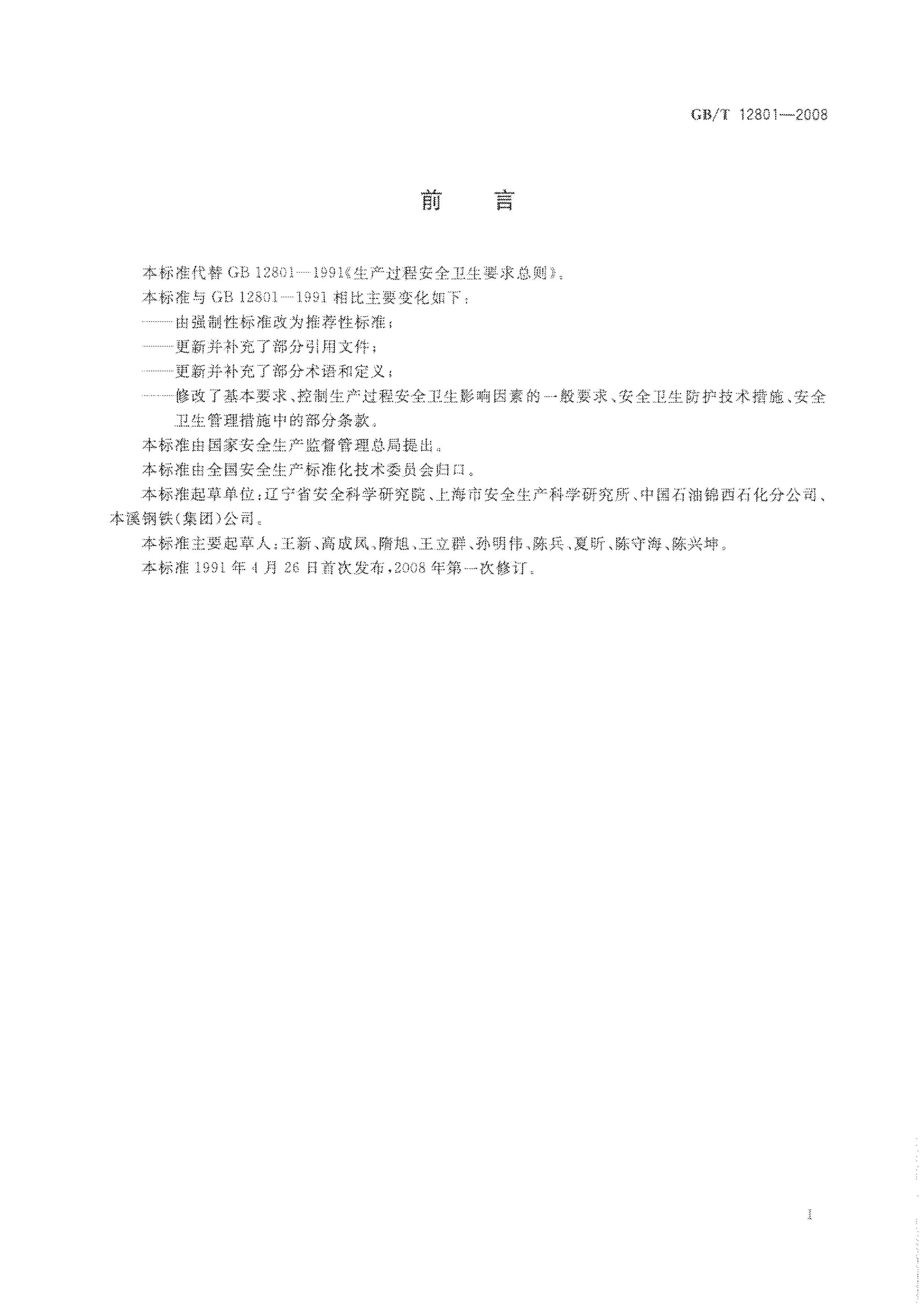 GB/T 12801—2008

前　言

本标准代替 GB 12801—1991《生产过程安全卫生要求总则》。

本标准与 GB 12801—1991 相比主要变化如下：

——由强制性标准改为推荐性标准；

——更新并补充了部分引用文件；

——更新并补充了部分术语和定义；

——修改了基本要求、控制生产过程安全卫生影响因素的一般要求、安全卫生防护技术措施、安全卫生管理措施中的部分条款。

本标准由国家安全生产监督管理总局提出。

本标准由全国安全生产标准化技术委员会归口。

本标准起草单位：辽宁省安全科学研究院、上海市安全生产科学研究所、中国石油锦西石化分公司、本溪钢铁(集团)公司。

本标准主要起草人：王新、高成凤、隋旭、王立群、孙明伟、陈兵、夏昕、陈守海、陈兴坤。

本标准 1991 年 4 月 26 日首次发布，2008 年第一次修订。

I